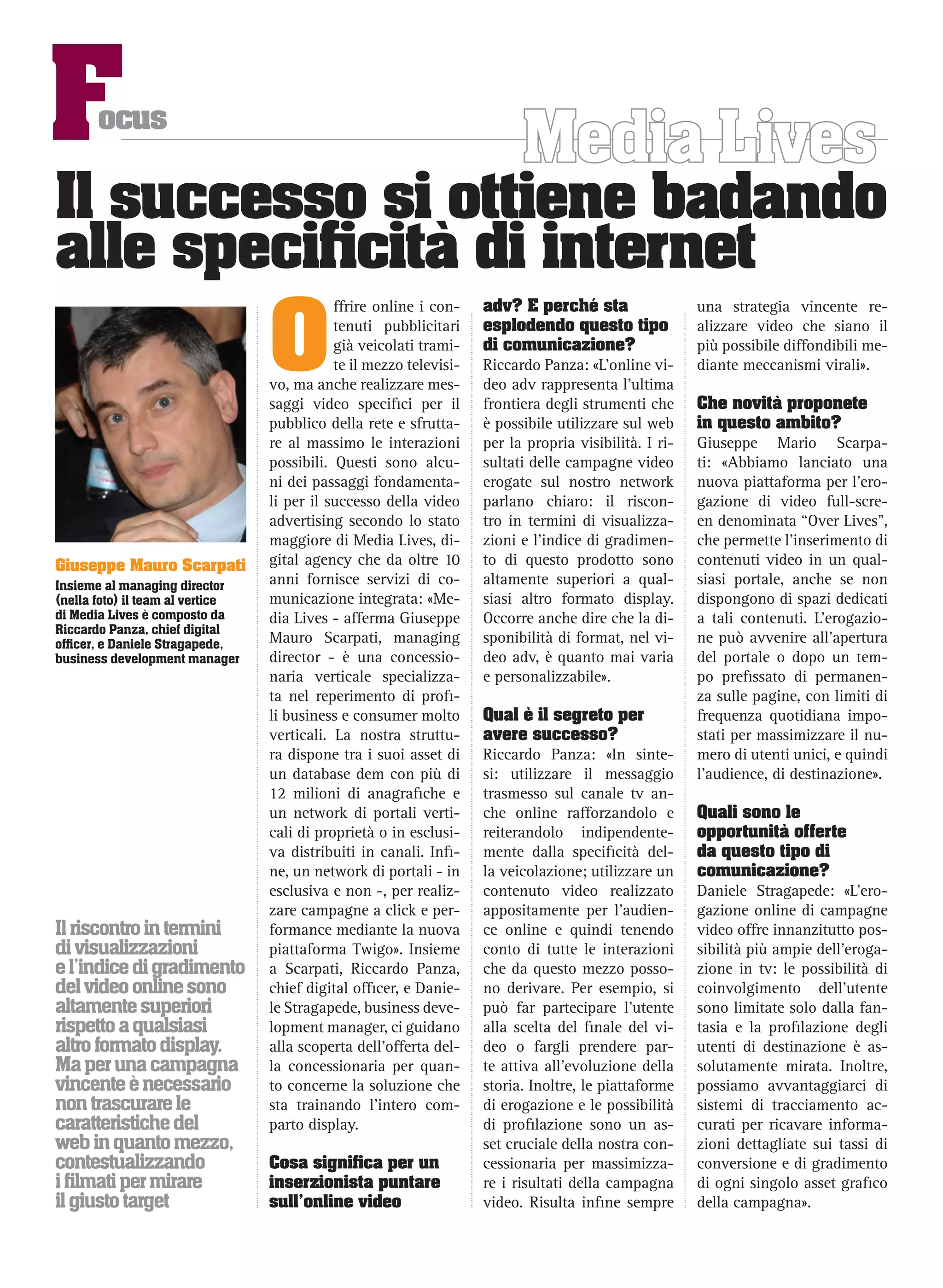 Focus

Media Lives

Il successo si ottiene badando alle specificità di internet

Giuseppe Mauro Scarpati
Insieme al managing director (nella foto) il team al vertice di Media Lives è composto da Riccardo Panza, chief digital officer, e Daniele Stragapede, business development manager

Il riscontro in termini di visualizzazioni e l'indice di gradimento del video online sono altamente superiori rispetto a qualsiasi altro formato display. Ma per una campagna vincente è necessario non trascurare le caratteristiche del web in quanto mezzo, contestualizzando i filmati per mirare il giusto target

Offrire online i contenuti pubblicitari già veicolati tramite il mezzo televisivo, ma anche realizzare messaggi video specifici per il pubblico della rete e sfruttare al massimo le interazioni possibili. Questi sono alcuni dei passaggi fondamentali per il successo della video advertising secondo lo stato maggiore di Media Lives, digital agency che da oltre 10 anni fornisce servizi di comunicazione integrata: «Media Lives - afferma Giuseppe Mauro Scarpati, managing director - è una concessionaria verticale specializzata nel reperimento di profili business e consumer molto verticali. La nostra struttura dispone tra i suoi asset di un database dem con più di 12 milioni di anagrafiche e un network di portali verticali di proprietà o in esclusiva distribuiti in canali. Infine, un network di portali - in esclusiva e non -, per realizzare campagne a click e performance mediante la nuova piattaforma Twigo». Insieme a Scarpati, Riccardo Panza, chief digital officer, e Daniele Stragapede, business development manager, ci guidano alla scoperta dell'offerta della concessionaria per quanto concerne la soluzione che sta trainando l'intero comparto display.

Cosa significa per un inserzionista puntare sull'online video adv? E perché sta esplodendo questo tipo di comunicazione?
Riccardo Panza: «L'online video adv rappresenta l'ultima frontiera degli strumenti che è possibile utilizzare sul web per la propria visibilità. I risultati delle campagne video erogate sul nostro network parlano chiaro: il riscontro in termini di visualizzazioni e l'indice di gradimento di questo prodotto sono altamente superiori a qualsiasi altro formato display. Occorre anche dire che la disponibilità di format, nel video adv, è quanto mai varia e personalizzabile».

Qual è il segreto per avere successo?
Riccardo Panza: «In sintesi: utilizzare il messaggio trasmesso sul canale tv anche online rafforzandolo e reiterandolo indipendentemente dalla specificità della veicolazione; utilizzare un contenuto video realizzato appositamente per l'audience online e quindi tenendo conto di tutte le interazioni che da questo mezzo possono derivare. Per esempio, si può far partecipare l'utente alla scelta del finale del video o fargli prendere parte attiva all'evoluzione della storia. Inoltre, le piattaforme di erogazione e le possibilità di profilazione sono un asset cruciale della nostra concessionaria per massimizzare i risultati della campagna video. Risulta infine sempre una strategia vincente realizzare video che siano il più possibile diffondibili mediante meccanismi virali».

Che novità proponete in questo ambito?
Giuseppe Mario Scarpati: «Abbiamo lanciato una nuova piattaforma per l'erogazione di video full-screen denominata "Over Lives", che permette l'inserimento di contenuti video in un qualsiasi portale, anche se non dispongono di spazi dedicati a tali contenuti. L'erogazione può avvenire all'apertura del portale o dopo un tempo prefissato di permanenza sulle pagine, con limiti di frequenza quotidiana impostati per massimizzare il numero di utenti unici, e quindi l'audience, di destinazione».

Quali sono le opportunità offerte da questo tipo di comunicazione?
Daniele Stragapede: «L'erogazione online di campagne video offre innanzitutto possibilità più ampie dell'erogazione in tv: le possibilità di coinvolgimento dell'utente sono limitate solo dalla fantasia e la profilazione degli utenti di destinazione è assolutamente mirata. Inoltre, possiamo avvantaggiarci di sistemi di tracciamento accurati per ricavare informazioni dettagliate sui tassi di conversione e di gradimento di ogni singolo asset grafico della campagna».